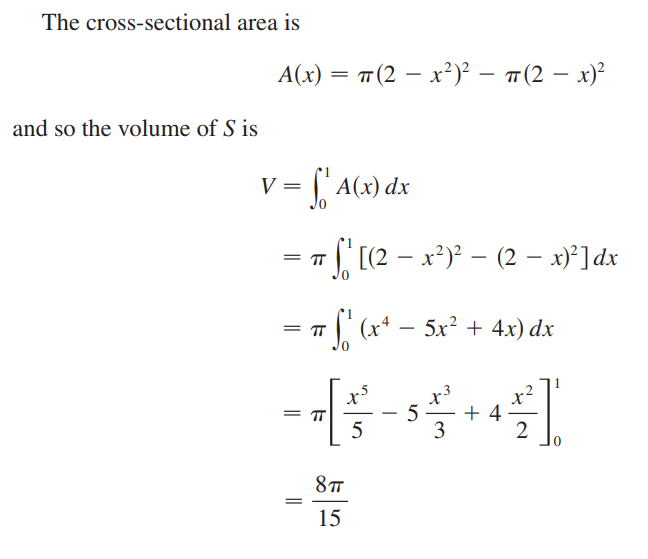 The cross-sectional area is

$A(x) = \pi(2 - x^2)^2 - \pi(2 - x)^2$

and so the volume of $S$ is

$V = \int_0^1 A(x)\,dx$

$= \pi \int_0^1 [(2 - x^2)^2 - (2 - x)^2]\,dx$

$= \pi \int_0^1 (x^4 - 5x^2 + 4x)\,dx$

$= \pi \left[ \frac{x^5}{5} - 5\frac{x^3}{3} + 4\frac{x^2}{2} \right]_0^1$

$= \frac{8\pi}{15}$